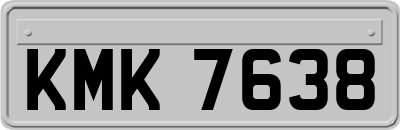 KMK 7638